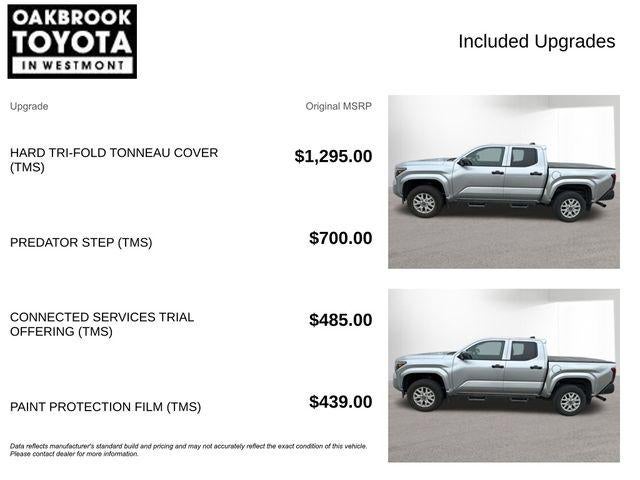 OAKBROOK TOYOTA IN WESTMONT

Included Upgrades

| Upgrade | Original MSRP |
|---|---|
| HARD TRI-FOLD TONNEAU COVER (TMS) | $1,295.00 |
| PREDATOR STEP (TMS) | $700.00 |
| CONNECTED SERVICES TRIAL OFFERING (TMS) | $485.00 |
| PAINT PROTECTION FILM (TMS) | $439.00 |

Data reflects manufacturer's standard build and pricing and may not accurately reflect the exact condition of this vehicle. Please contact dealer for more information.